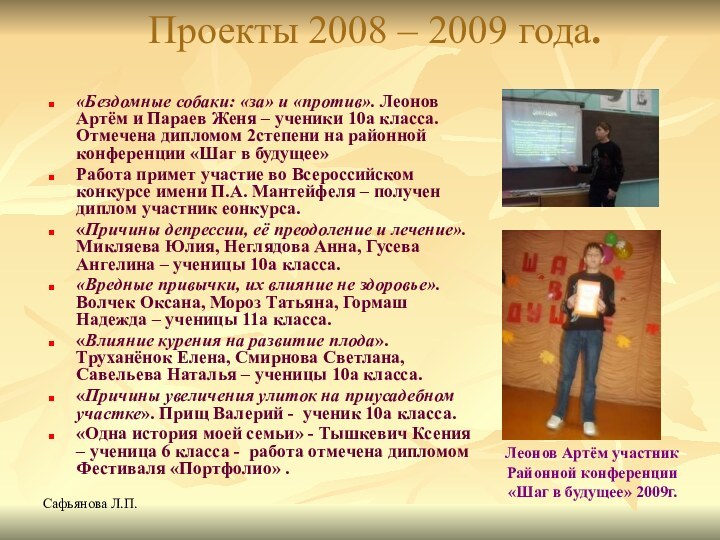 Проекты 2008 – 2009 года.

«Бездомные собаки: «за» и «против». Леонов Артём и Параев Женя – ученики 10а класса. Отмечена дипломом 2степени на районной конференции «Шаг в будущее»

Работа примет участие во Всероссийском конкурсе имени П.А. Мантейфеля – получен диплом участник еонкурса.

«Причины депрессии, её преодоление и лечение». Микляева Юлия, Неглядова Анна, Гусева Ангелина – ученицы 10а класса.

«Вредные привычки, их влияние не здоровье». Волчек Оксана, Мороз Татьяна, Гормаш Надежда – ученицы 11а класса.

«Влияние курения на развитие плода». Труханёнок Елена, Смирнова Светлана, Савельева Наталья – ученицы 10а класса.

«Причины увеличения улиток на приусадебном участке». Прищ Валерий - ученик 10а класса.

«Одна история моей семьи» - Тышкевич Ксения – ученица 6 класса - работа отмечена дипломом Фестиваля «Портфолио» .

Леонов Артём участник Районной конференции «Шаг в будущее» 2009г.

Сафьянова Л.П.